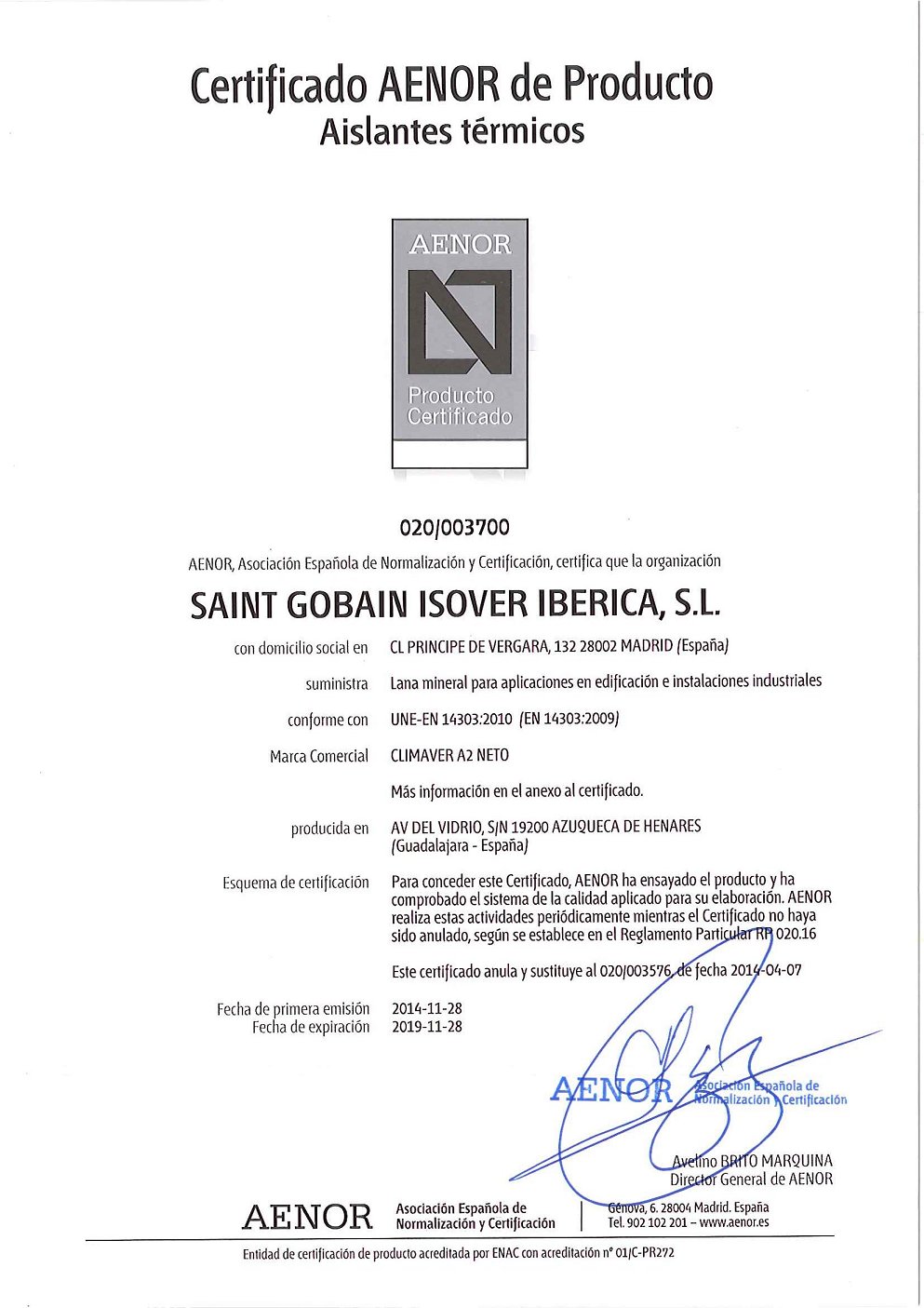 Certificado AENOR de Producto
Aislantes térmicos

AENOR

Producto Certificado

020/003700

AENOR, Asociación Española de Normalización y Certificación, certifica que la organización

SAINT GOBAIN ISOVER IBERICA, S.L.

con domicilio social en CL PRINCIPE DE VERGARA, 132 28002 MADRID (España)

suministra Lana mineral para aplicaciones en edificación e instalaciones industriales

conforme con UNE-EN 14303:2010 (EN 14303:2009)

Marca Comercial CLIMAVER A2 NETO

Más información en el anexo al certificado.

producida en AV DEL VIDRIO, S/N 19200 AZUQUECA DE HENARES (Guadalajara - España)

Esquema de certificación Para conceder este Certificado, AENOR ha ensayado el producto y ha comprobado el sistema de la calidad aplicado para su elaboración. AENOR realiza estas actividades periódicamente mientras el Certificado no haya sido anulado, según se establece en el Reglamento Particular RP 020.16

Este certificado anula y sustituye al 020/003576, de fecha 2014-04-07

Fecha de primera emisión 2014-11-28
Fecha de expiración 2019-11-28

AENOR Asociación Española de Normalización y Certificación

Avelino BRITO MARQUINA
Director General de AENOR

AENOR Asociación Española de Normalización y Certificación

Génova, 6. 28004 Madrid. España
Tel. 902 102 201 – www.aenor.es

Entidad de certificación de producto acreditada por ENAC con acreditación nº 01/C-PR272